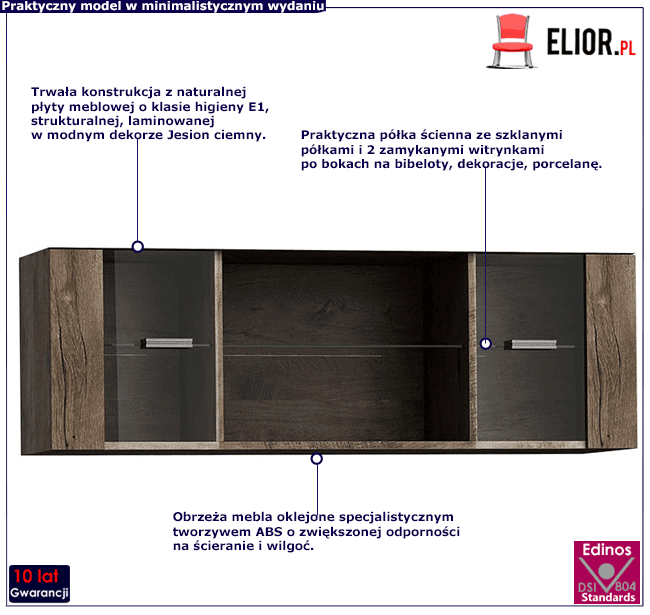 Praktyczny model w minimalistycznym wydaniu

ELIOR.PL

Trwała konstrukcja z naturalnej płyty meblowej o klasie higieny E1, strukturalnej, laminowanej w modnym dekorze Jesion ciemny.

Praktyczna półka ścienna ze szklanymi półkami i 2 zamykanymi witrynkami po bokach na bibeloty, dekoracje, porcelanę.

Obrzeża mebla oklejone specjalistycznym tworzywem ABS o zwiększonej odporności na ścieranie i wilgoć.

10 lat Gwarancji

Edinos DSI 804 Standards